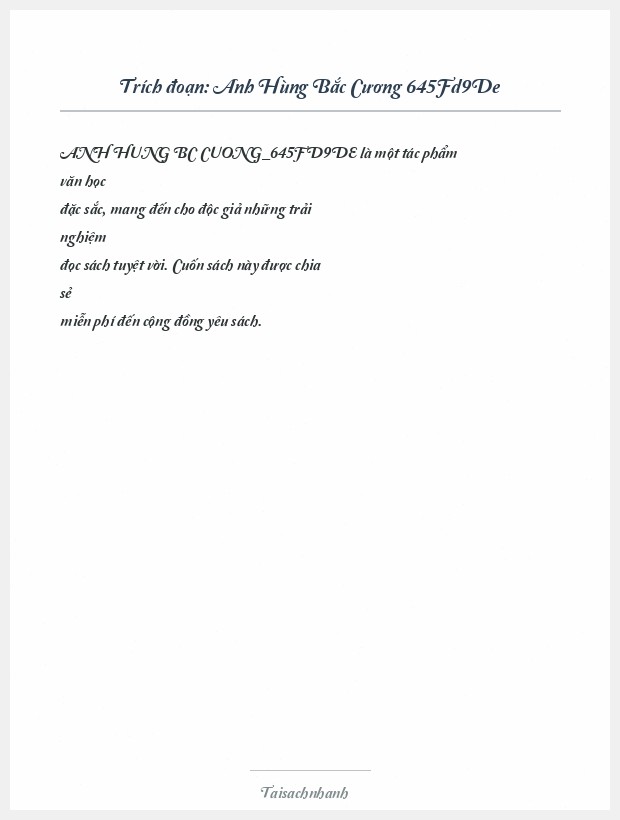 Trích đoạn: Anh Hùng Bắc Cương 645Fd9De

ANH HUNG BC CUONG_645FD9DE là một tác phẩm văn học đặc sắc, mang đến cho độc giả những trải nghiệm đọc sách tuyệt vời. Cuốn sách này được chia sẻ miễn phí đến cộng đồng yêu sách.

Taisachnhanh